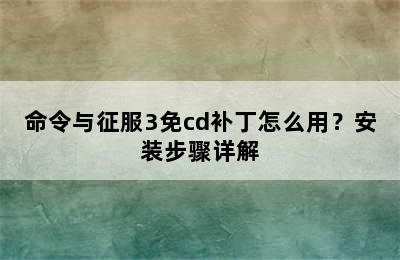 命令与征服3免cd补丁怎么用？安装步骤详解